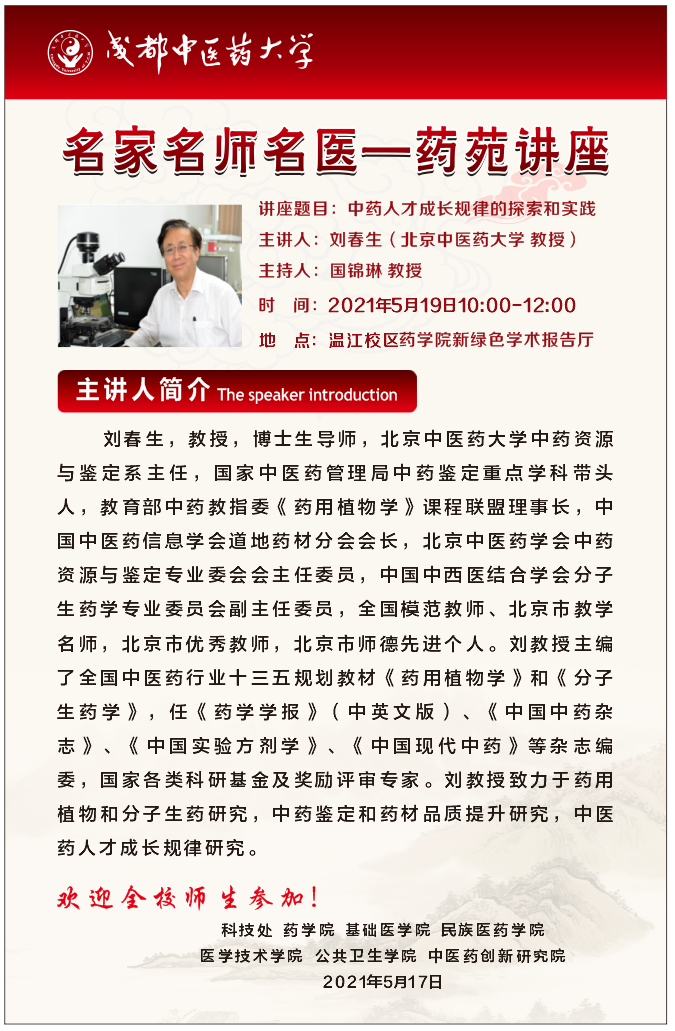 成都中医药大学

名家名师名医—药苑讲座

讲座题目：中药人才成长规律的探索和实践
主讲人：刘春生（北京中医药大学 教授）
主持人：国锦琳 教授
时 间：2021年5月19日10:00-12:00
地 点：温江校区药学院新绿色学术报告厅

主讲人简介 The speaker introduction

刘春生，教授，博士生导师，北京中医药大学中药资源与鉴定系主任，国家中医药管理局中药鉴定重点学科带头人，教育部中药教指委《药用植物学》课程联盟理事长，中国中医药信息学会道地药材分会会长，北京中医药学会中药资源与鉴定专业委会会主任委员，中国中西医结合学会分子生药学专业委员会副主任委员，全国模范教师、北京市教学名师，北京市优秀教师，北京市师德先进个人。刘教授主编了全国中医药行业十三五规划教材《药用植物学》和《分子生药学》，任《药学学报》（中英文版）、《中国中药杂志》、《中国实验方剂学》、《中国现代中药》等杂志编委，国家各类科研基金及奖励评审专家。刘教授致力于药用植物和分子生药研究，中药鉴定和药材品质提升研究，中医药人才成长规律研究。

欢迎全校师生参加！

科技处 药学院 基础医学院 民族医药学院
医学技术学院 公共卫生学院 中医药创新研究院
2021年5月17日